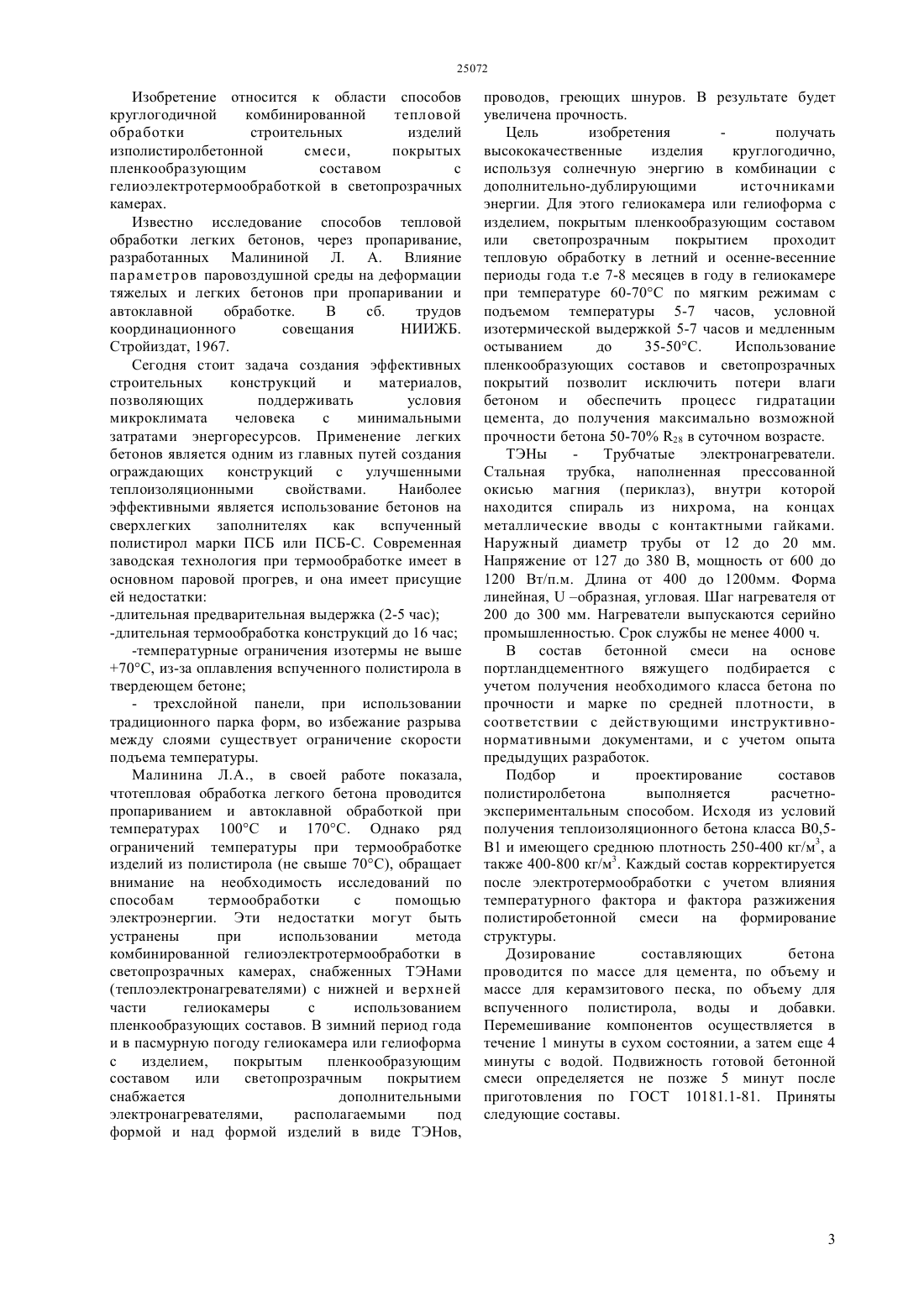 25072

Изобретение относится к области способов круглогодичной комбинированной тепловой обработки строительных изделий изполистиролбетонной смеси, покрытых пленкообразующим составом с гелиоэлектротермообработкой в светопрозрачных камерах.

Известно исследование способов тепловой обработки легких бетонов, через пропаривание, разработанных Малининой Л. А. Влияние параметров паровоздушной среды на деформации тяжелых и легких бетонов при пропаривании и автоклавной обработке. В сб. трудов координационного совещания НИИЖБ. Стройиздат, 1967.

Сегодня стоит задача создания эффективных строительных конструкций и материалов, позволяющих поддерживать условия микроклимата человека с минимальными затратами энергоресурсов. Применение легких бетонов является одним из главных путей создания ограждающих конструкций с улучшенными теплоизоляционными свойствами. Наиболее эффективными является использование бетонов на сверхлегких заполнителях как вспученный полистирол марки ПСБ или ПСБ-С. Современная заводская технология при термообработке имеет в основном паровой прогрев, и она имеет присущие ей недостатки:

-длительная предварительная выдержка (2-5 час);

-длительная термообработка конструкций до 16 час;

-температурные ограничения изотермы не выше +70°С, из-за оплавления вспученного полистирола в твердеющем бетоне;

- трехслойной панели, при использовании традиционного парка форм, во избежание разрыва между слоями существует ограничение скорости подъема температуры.

Малинина Л.А., в своей работе показала, чтотепловая обработка легкого бетона проводится пропариванием и автоклавной обработкой при температурах 100°С и 170°С. Однако ряд ограничений температуры при термообработке изделий из полистирола (не свыше 70°С), обращает внимание на необходимость исследований по способам термообработки с помощью электроэнергии. Эти недостатки могут быть устранены при использовании метода комбинированной гелиоэлектротермообработки в светопрозрачных камерах, снабженных ТЭНами (теплоэлектронагревателями) с нижней и верхней части гелиокамеры с использованием пленкообразующих составов. В зимний период года и в пасмурную погоду гелиокамера или гелиоформа с изделием, покрытым пленкообразующим составом или светопрозрачным покрытием снабжается дополнительными электронагревателями, располагаемыми под формой и над формой изделий в виде ТЭНов, проводов, греющих шнуров. В результате будет увеличена прочность.

Цель изобретения - получать высококачественные изделия круглогодично, используя солнечную энергию в комбинации с дополнительно-дублирующими источниками энергии. Для этого гелиокамера или гелиоформа с изделием, покрытым пленкообразующим составом или светопрозрачным покрытием проходит тепловую обработку в летний и осенне-весенние периоды года т.е 7-8 месяцев в году в гелиокамере при температуре 60-70°С по мягким режимам с подъемом температуры 5-7 часов, условной изотермической выдержкой 5-7 часов и медленным остыванием до 35-50°С. Использование пленкообразующих составов и светопрозрачных покрытий позволит исключить потери влаги бетоном и обеспечить процесс гидратации цемента, до получения максимально возможной прочности бетона 50-70% $R_{28}$ в суточном возрасте.

ТЭНы - Трубчатые электронагреватели. Стальная трубка, наполненная прессованной окисью магния (периклаз), внутри которой находится спираль из нихрома, на концах металлические вводы с контактными гайками. Наружный диаметр трубы от 12 до 20 мм. Напряжение от 127 до 380 В, мощность от 600 до 1200 Вт/п.м. Длина от 400 до 1200мм. Форма линейная, U –образная, угловая. Шаг нагревателя от 200 до 300 мм. Нагреватели выпускаются серийно промышленностью. Срок службы не менее 4000 ч.

В состав бетонной смеси на основе портландцементного вяжущего подбирается с учетом получения необходимого класса бетона по прочности и марке по средней плотности, в соответствии с действующими инструктивно-нормативными документами, и с учетом опыта предыдущих разработок.

Подбор и проектирование составов полистиролбетона выполняется расчетно-экспериментальным способом. Исходя из условий получения теплоизоляционного бетона класса В0,5-В1 и имеющего среднюю плотность 250-400 кг/м$^3$, а также 400-800 кг/м$^3$. Каждый состав корректируется после электротермообработки с учетом влияния температурного фактора и фактора разжижения полистиробетонной смеси на формирование структуры.

Дозирование составляющих бетона проводится по массе для цемента, по объему и массе для керамзитового песка, по объему для вспученного полистирола, воды и добавки. Перемешивание компонентов осуществляется в течение 1 минуты в сухом состоянии, а затем еще 4 минуты с водой. Подвижность готовой бетонной смеси определяется не позже 5 минут после приготовления по ГОСТ 10181.1-81. Приняты следующие составы.

3